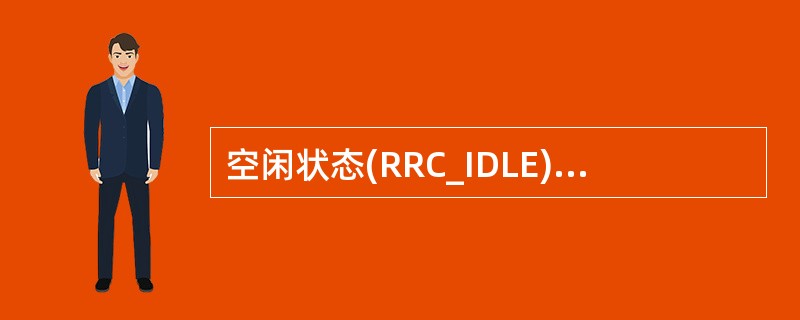 空闲状态(RRC_IDLE)…